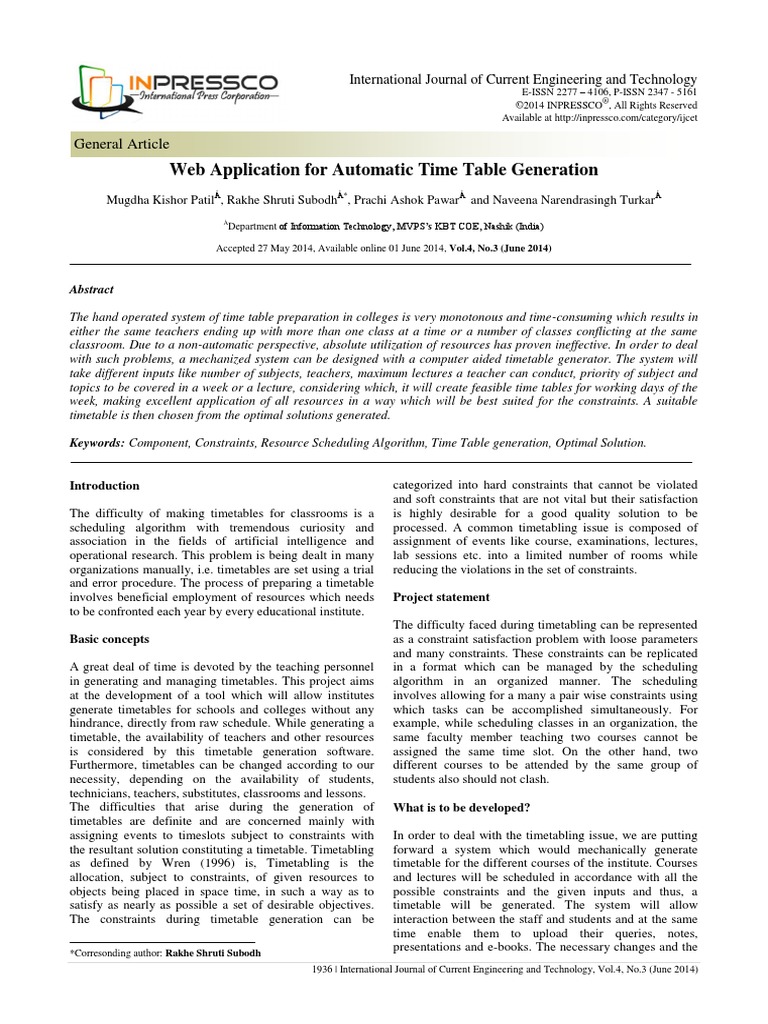 INPRESSCO
International Press Corporation

International Journal of Current Engineering and Technology
E-ISSN 2277 – 4106, P-ISSN 2347 - 5161
©2014 INPRESSCO®, All Rights Reserved
Available at http://inpressco.com/category/ijcet

General Article

Web Application for Automatic Time Table Generation

Mugdha Kishor Patil$^{Ȧ}$, Rakhe Shruti Subodh$^{Ȧ*}$, Prachi Ashok Pawar$^{Ȧ}$ and Naveena Narendrasingh Turkar$^{Ȧ}$

$^{Ȧ}$Department of Information Technology, MVPS's KBT COE, Nashik (India)

Accepted 27 May 2014, Available online 01 June 2014, Vol.4, No.3 (June 2014)

Abstract

The hand operated system of time table preparation in colleges is very monotonous and time-consuming which results in either the same teachers ending up with more than one class at a time or a number of classes conflicting at the same classroom. Due to a non-automatic perspective, absolute utilization of resources has proven ineffective. In order to deal with such problems, a mechanized system can be designed with a computer aided timetable generator. The system will take different inputs like number of subjects, teachers, maximum lectures a teacher can conduct, priority of subject and topics to be covered in a week or a lecture, considering which, it will create feasible time tables for working days of the week, making excellent application of all resources in a way which will be best suited for the constraints. A suitable timetable is then chosen from the optimal solutions generated.

Keywords: Component, Constraints, Resource Scheduling Algorithm, Time Table generation, Optimal Solution.

Introduction

The difficulty of making timetables for classrooms is a scheduling algorithm with tremendous curiosity and association in the fields of artificial intelligence and operational research. This problem is being dealt in many organizations manually, i.e. timetables are set using a trial and error procedure. The process of preparing a timetable involves beneficial employment of resources which needs to be confronted each year by every educational institute.

Basic concepts

A great deal of time is devoted by the teaching personnel in generating and managing timetables. This project aims at the development of a tool which will allow institutes generate timetables for schools and colleges without any hindrance, directly from raw schedule. While generating a timetable, the availability of teachers and other resources is considered by this timetable generation software. Furthermore, timetables can be changed according to our necessity, depending on the availability of students, technicians, teachers, substitutes, classrooms and lessons. The difficulties that arise during the generation of timetables are definite and are concerned mainly with assigning events to timeslots subject to constraints with the resultant solution constituting a timetable. Timetabling as defined by Wren (1996) is, Timetabling is the allocation, subject to constraints, of given resources to objects being placed in space time, in such a way as to satisfy as nearly as possible a set of desirable objectives. The constraints during timetable generation can be

*Corresonding author: Rakhe Shruti Subodh

categorized into hard constraints that cannot be violated and soft constraints that are not vital but their satisfaction is highly desirable for a good quality solution to be processed. A common timetabling issue is composed of assignment of events like course, examinations, lectures, lab sessions etc. into a limited number of rooms while reducing the violations in the set of constraints.

Project statement

The difficulty faced during timetabling can be represented as a constraint satisfaction problem with loose parameters and many constraints. These constraints can be replicated in a format which can be managed by the scheduling algorithm in an organized manner. The scheduling involves allowing for a many a pair wise constraints using which tasks can be accomplished simultaneously. For example, while scheduling classes in an organization, the same faculty member teaching two courses cannot be assigned the same time slot. On the other hand, two different courses to be attended by the same group of students also should not clash.

What is to be developed?

In order to deal with the timetabling issue, we are putting forward a system which would mechanically generate timetable for the different courses of the institute. Courses and lectures will be scheduled in accordance with all the possible constraints and the given inputs and thus, a timetable will be generated. The system will allow interaction between the staff and students and at the same time enable them to upload their queries, notes, presentations and e-books. The necessary changes and the

1936 | International Journal of Current Engineering and Technology, Vol.4, No.3 (June 2014)